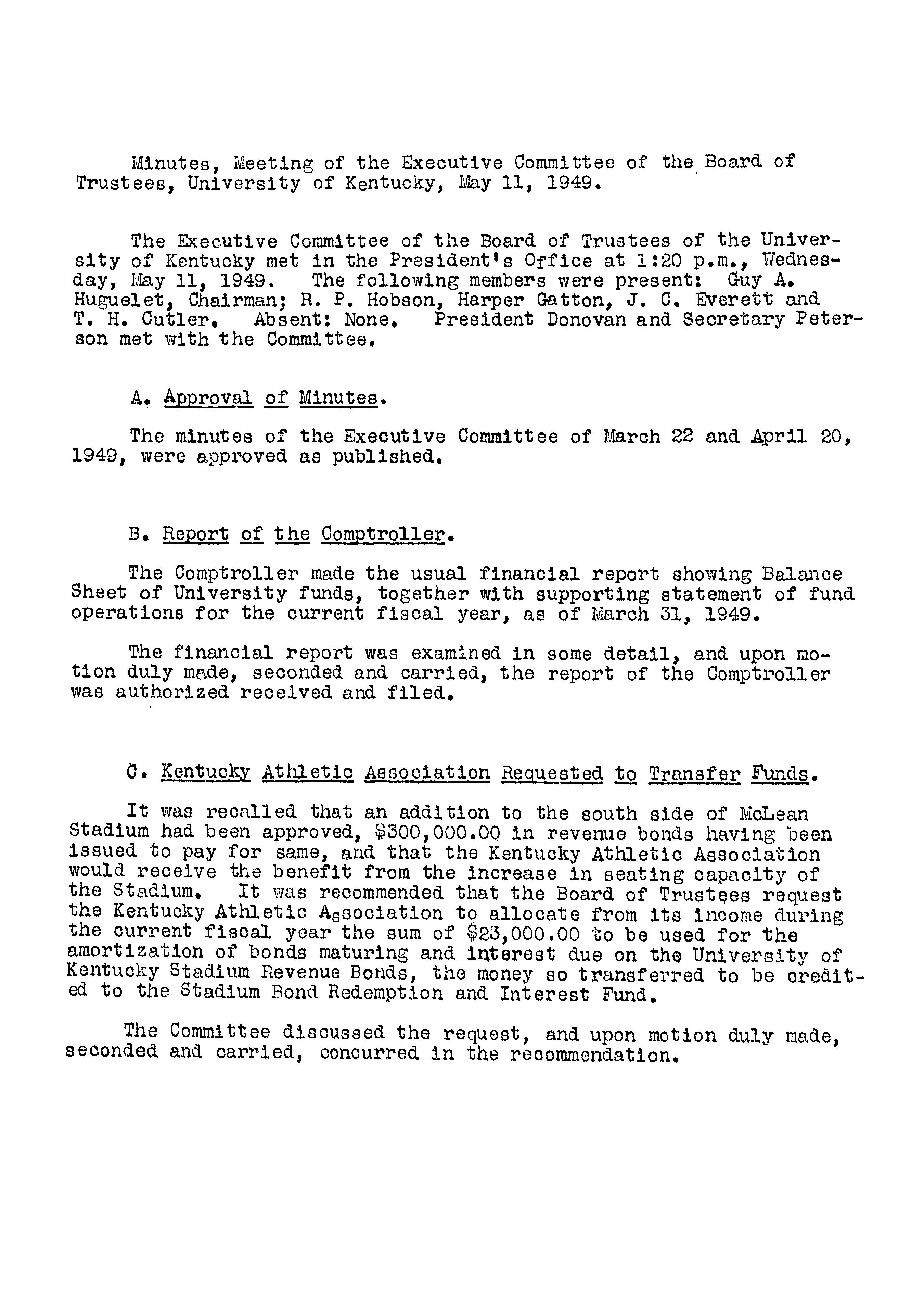 Minutes, Meeting of the Executive Committee of the Board of Trustees, University of Kentucky, May 11, 1949.

The Executive Committee of the Board of Trustees of the University of Kentucky met in the President's Office at 1:20 p.m., Wednesday, May 11, 1949. The following members were present: Guy A. Huguelet, Chairman; R. P. Hobson, Harper Gatton, J. C. Everett and T. H. Cutler. Absent: None. President Donovan and Secretary Peterson met with the Committee.

A. Approval of Minutes.

The minutes of the Executive Committee of March 22 and April 20, 1949, were approved as published.

B. Report of the Comptroller.

The Comptroller made the usual financial report showing Balance Sheet of University funds, together with supporting statement of fund operations for the current fiscal year, as of March 31, 1949.

The financial report was examined in some detail, and upon motion duly made, seconded and carried, the report of the Comptroller was authorized received and filed.

C. Kentucky Athletic Association Requested to Transfer Funds.

It was recalled that an addition to the south side of McLean Stadium had been approved, $300,000.00 in revenue bonds having been issued to pay for same, and that the Kentucky Athletic Association would receive the benefit from the increase in seating capacity of the Stadium. It was recommended that the Board of Trustees request the Kentucky Athletic Association to allocate from its income during the current fiscal year the sum of $23,000.00 to be used for the amortization of bonds maturing and interest due on the University of Kentucky Stadium Revenue Bonds, the money so transferred to be credited to the Stadium Bond Redemption and Interest Fund.

The Committee discussed the request, and upon motion duly made, seconded and carried, concurred in the recommendation.